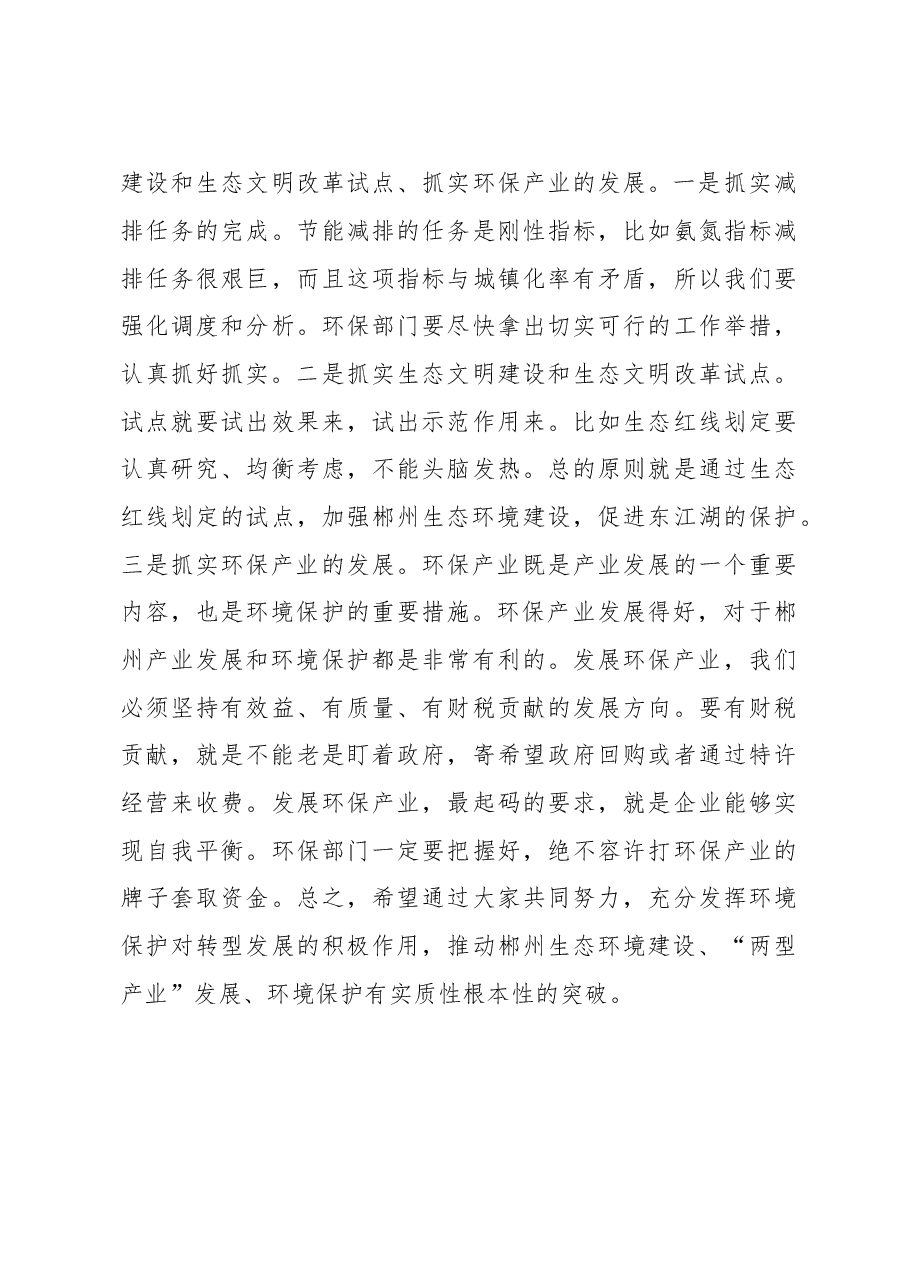 建设和生态文明改革试点、抓实环保产业的发展。一是抓实减排任务的完成。节能减排的任务是刚性指标，比如氨氮指标减排任务很艰巨，而且这项指标与城镇化率有矛盾，所以我们要强化调度和分析。环保部门要尽快拿出切实可行的工作举措，认真抓好抓实。二是抓实生态文明建设和生态文明改革试点。试点就要试出效果来，试出示范作用来。比如生态红线划定要认真研究、均衡考虑，不能头脑发热。总的原则就是通过生态红线划定的试点，加强郴州生态环境建设，促进东江湖的保护。三是抓实环保产业的发展。环保产业既是产业发展的一个重要内容，也是环境保护的重要措施。环保产业发展得好，对于郴州产业发展和环境保护都是非常有利的。发展环保产业，我们必须坚持有效益、有质量、有财税贡献的发展方向。要有财税贡献，就是不能老是盯着政府，寄希望政府回购或者通过特许经营来收费。发展环保产业，最起码的要求，就是企业能够实现自我平衡。环保部门一定要把握好，绝不容许打环保产业的牌子套取资金。总之，希望通过大家共同努力，充分发挥环境保护对转型发展的积极作用，推动郴州生态环境建设、“两型产业”发展、环境保护有实质性根本性的突破。